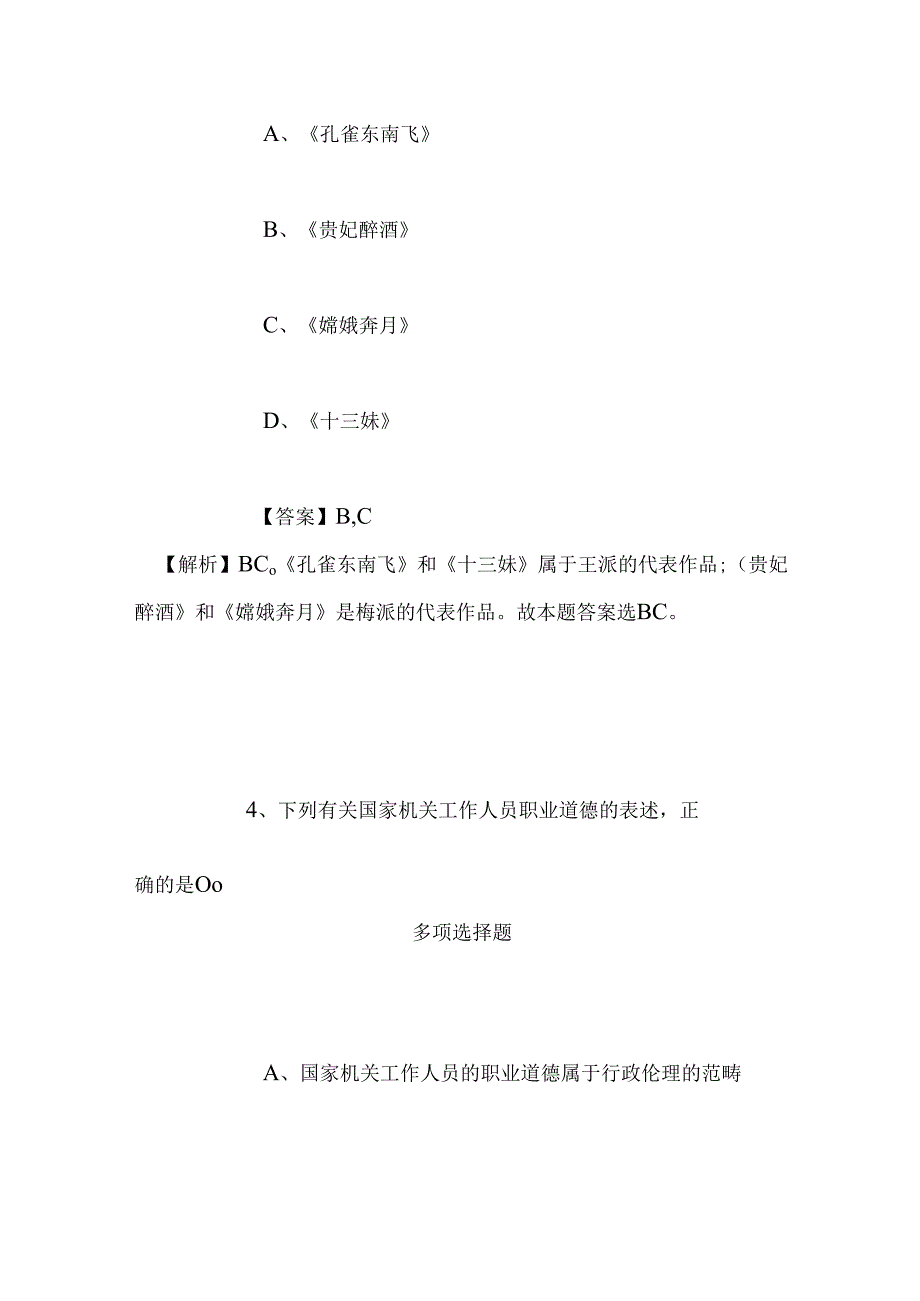 A、《孔雀东南飞》

B、《贵妃醉酒》

C、《嫦娥奔月》

D、《十三妹》

【答案】B,C

【解析】BC。《孔雀东南飞》和《十三妹》属于王派的代表作品；（贵妃醉酒》和《嫦娥奔月》是梅派的代表作品。故本题答案选BC。

4、下列有关国家机关工作人员职业道德的表述，正确的是Oo

多项选择题

A、国家机关工作人员的职业道德属于行政伦理的范畴